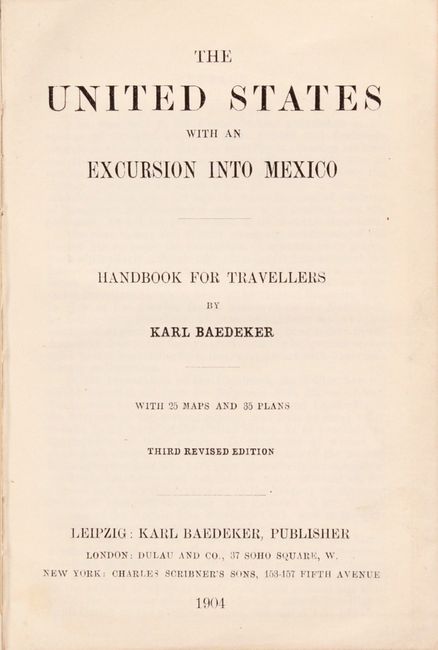 THE

UNITED STATES

WITH AN

EXCURSION INTO MEXICO

HANDBOOK FOR TRAVELLERS

BY

KARL BAEDEKER

WITH 25 MAPS AND 35 PLANS

THIRD REVISED EDITION

LEIPZIG: KARL BAEDEKER, PUBLISHER

LONDON: DULAU AND CO., 37 SOHO SQUARE, W.

NEW YORK: CHARLES SCRIBNER'S SONS, 153-157 FIFTH AVENUE

1904